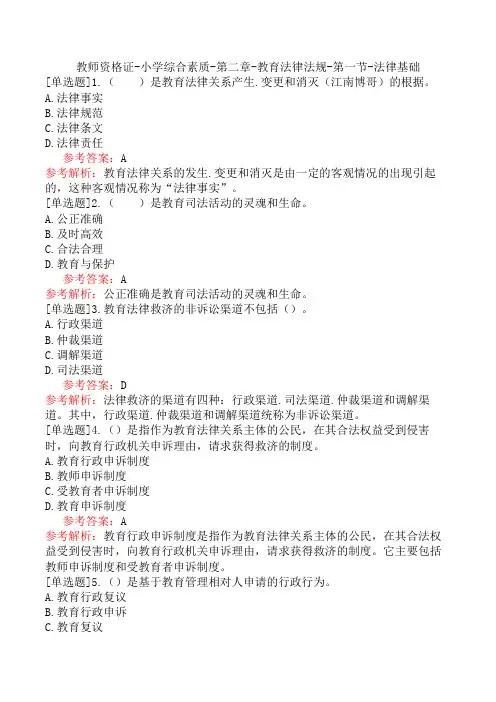 教师资格证-小学综合素质-第二章-教育法律法规-第一节-法律基础
[单选题]1.（　　）是教育法律关系产生.变更和消灭（江南博哥）的根据。
A.法律事实
B.法律规范
C.法律条文
D.法律责任
参考答案：A
参考解析：教育法律关系的发生.变更和消灭是由一定的客观情况的出现引起的，这种客观情况称为“法律事实”。
[单选题]2.（　　）是教育司法活动的灵魂和生命。
A.公正准确
B.及时高效
C.合法合理
D.教育与保护
参考答案：A
参考解析：公正准确是教育司法活动的灵魂和生命。
[单选题]3.教育法律救济的非诉讼渠道不包括（）。
A.行政渠道
B.仲裁渠道
C.调解渠道
D.司法渠道
参考答案：D
参考解析：法律救济的渠道有四种：行政渠道.司法渠道.仲裁渠道和调解渠道。其中，行政渠道.仲裁渠道和调解渠道统称为非诉讼渠道。
[单选题]4.（）是指作为教育法律关系主体的公民，在其合法权益受到侵害时，向教育行政机关申诉理由，请求获得救济的制度。
A.教育行政申诉制度
B.教师申诉制度
C.受教育者申诉制度
D.教育申诉制度
参考答案：A
参考解析：教育行政申诉制度是指作为教育法律关系主体的公民，在其合法权益受到侵害时，向教育行政机关申诉理由，请求获得救济的制度。它主要包括教师申诉制度和受教育者申诉制度。
[单选题]5.（）是基于教育管理相对人申请的行政行为。
A.教育行政复议
B.教育行政申诉
C.教育复议